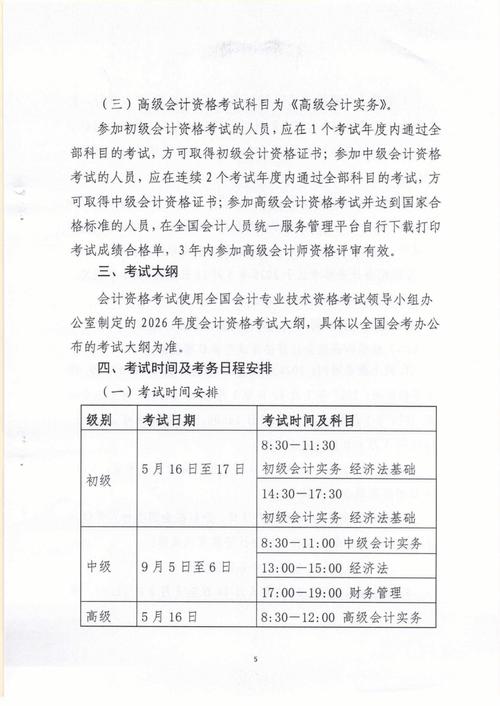 （三）高级会计资格考试科目为《高级会计实务》。

参加初级会计资格考试的人员，应在1个考试年度内通过全部科目的考试，方可取得初级会计资格证书；参加中级会计资格考试的人员，应在连续2个考试年度内通过全部科目的考试，方可取得中级会计资格证书；参加高级会计资格考试并达到国家合格标准的人员，在全国会计人员统一服务管理平台自行下载打印考试成绩合格单，3年内参加高级会计师资格评审有效。

三、考试大纲

会计资格考试使用全国会计专业技术资格考试领导小组办公室制定的2026年度会计资格考试大纲，具体以全国会考办公布的考试大纲为准。

四、考试时间及考务日程安排

（一）考试时间安排

| 级别 | 考试日期 | 考试时间及科目 |
|---|---|---|
| 初级 | 5月16日至17日 | 8:30—11:30 初级会计实务 经济法基础 |
| | | 14:30—17:30 初级会计实务 经济法基础 |
| 中级 | 9月5日至6日 | 8:30—11:00 中级会计实务 |
| | | 13:00—15:00 经济法 |
| | | 17:00—19:00 财务管理 |
| 高级 | 5月16日 | 8:30—12:00 高级会计实务 |

5